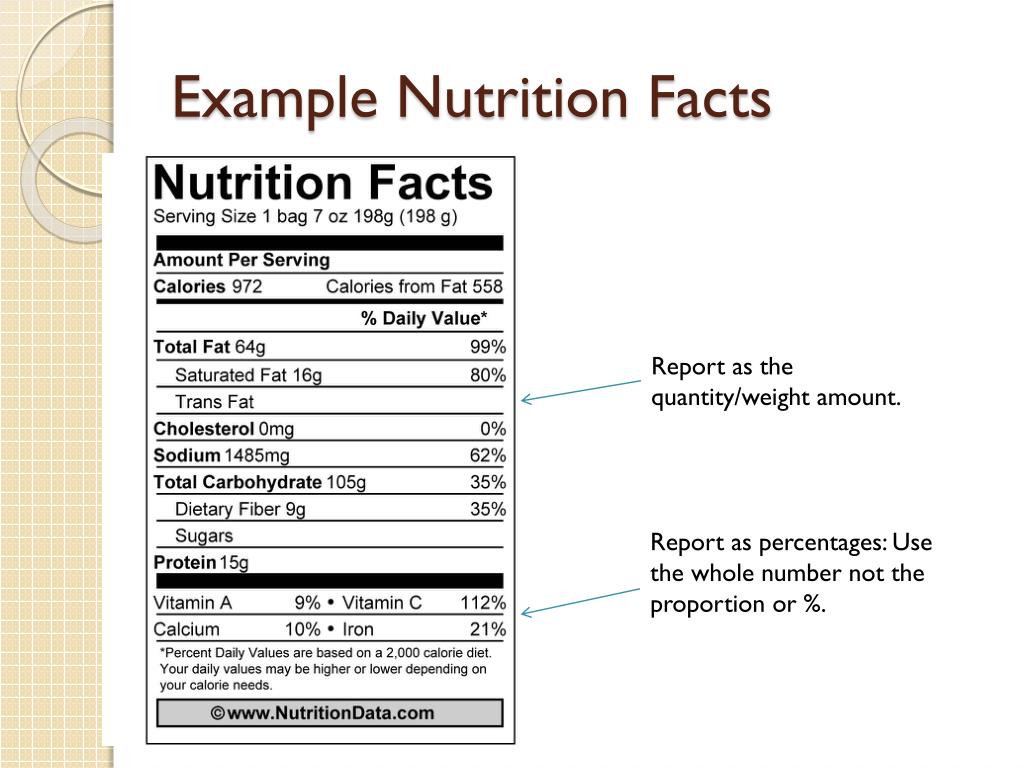 Example Nutrition Facts

Nutrition Facts
Serving Size 1 bag 7 oz 198g (198 g)

Amount Per Serving
Calories 972 Calories from Fat 558

% Daily Value*

Total Fat 64g 99%
Saturated Fat 16g 80%
Trans Fat
Cholesterol 0mg 0%
Sodium 1485mg 62%
Total Carbohydrate 105g 35%
Dietary Fiber 9g 35%
Sugars
Protein 15g

Vitamin A 9% • Vitamin C 112%
Calcium 10% • Iron 21%

*Percent Daily Values are based on a 2,000 calorie diet. Your daily values may be higher or lower depending on your calorie needs.

©www.NutritionData.com

Report as the quantity/weight amount.

Report as percentages: Use the whole number not the proportion or %.